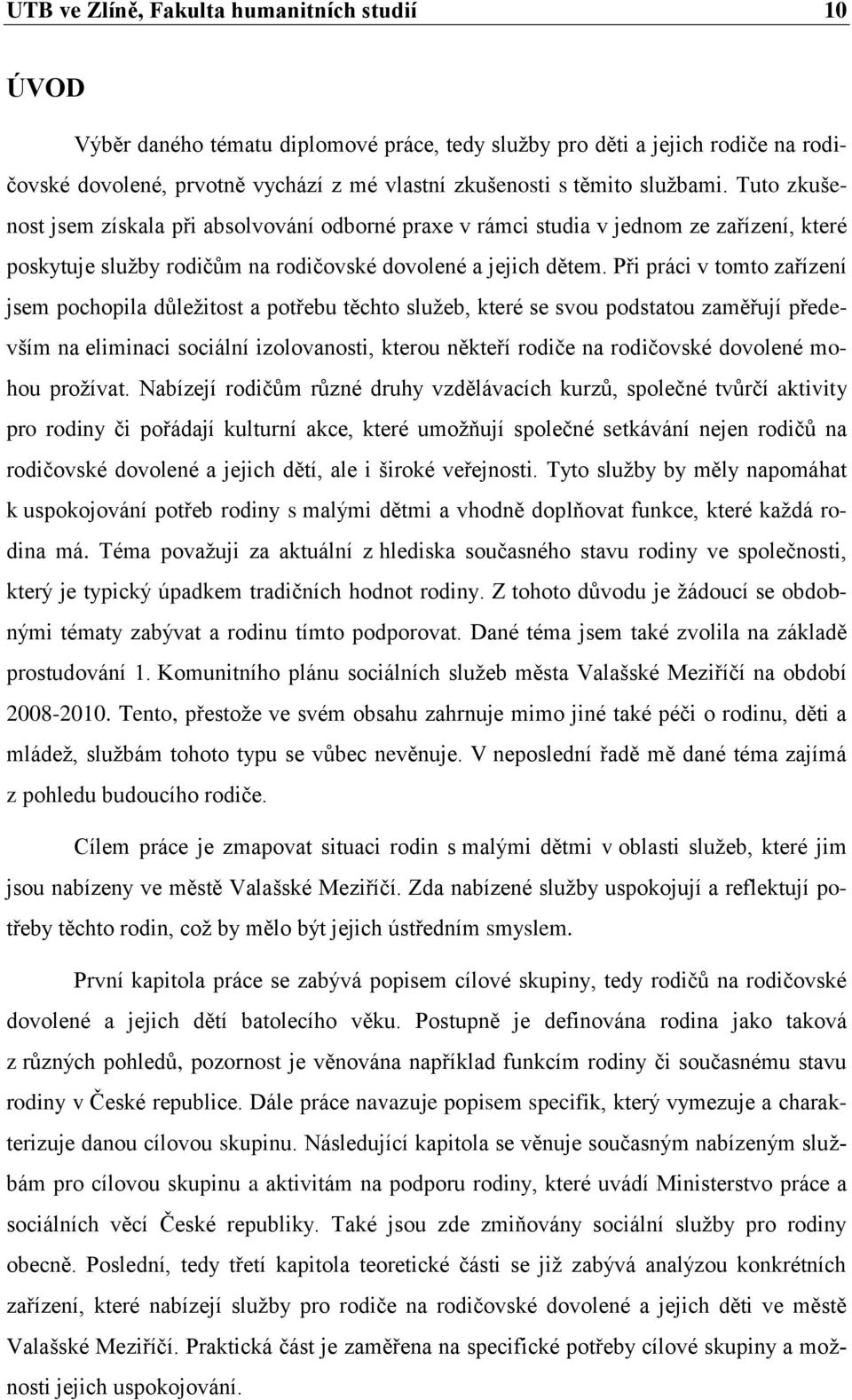 UTB ve Zlíně, Fakulta humanitních studií 10

ÚVOD

Výběr daného tématu diplomové práce, tedy služby pro děti a jejich rodiče na rodičovské dovolené, prvotně vychází z mé vlastní zkušenosti s těmito službami. Tuto zkušenost jsem získala při absolvování odborné praxe v rámci studia v jednom ze zařízení, které poskytuje služby rodičům na rodičovské dovolené a jejich dětem. Při práci v tomto zařízení jsem pochopila důležitost a potřebu těchto služeb, které se svou podstatou zaměřují především na eliminaci sociální izolovanosti, kterou někteří rodiče na rodičovské dovolené mohou prožívat. Nabízejí rodičům různé druhy vzdělávacích kurzů, společné tvůrčí aktivity pro rodiny či pořádají kulturní akce, které umožňují společné setkávání nejen rodičů na rodičovské dovolené a jejich dětí, ale i široké veřejnosti. Tyto služby by měly napomáhat k uspokojování potřeb rodiny s malými dětmi a vhodně doplňovat funkce, které každá rodina má. Téma považuji za aktuální z hlediska současného stavu rodiny ve společnosti, který je typický úpadkem tradičních hodnot rodiny. Z tohoto důvodu je žádoucí se obdobnými tématy zabývat a rodinu tímto podporovat. Dané téma jsem také zvolila na základě prostudování 1. Komunitního plánu sociálních služeb města Valašské Meziříčí na období 2008-2010. Tento, přestože ve svém obsahu zahrnuje mimo jiné také péči o rodinu, děti a mládež, službám tohoto typu se vůbec nevěnuje. V neposlední řadě mě dané téma zajímá z pohledu budoucího rodiče.

Cílem práce je zmapovat situaci rodin s malými dětmi v oblasti služeb, které jim jsou nabízeny ve městě Valašské Meziříčí. Zda nabízené služby uspokojují a reflektují potřeby těchto rodin, což by mělo být jejich ústředním smyslem.

První kapitola práce se zabývá popisem cílové skupiny, tedy rodičů na rodičovské dovolené a jejich dětí batolecího věku. Postupně je definována rodina jako taková z různých pohledů, pozornost je věnována například funkcím rodiny či současnému stavu rodiny v České republice. Dále práce navazuje popisem specifik, který vymezuje a charakterizuje danou cílovou skupinu. Následující kapitola se věnuje současným nabízeným službám pro cílovou skupinu a aktivitám na podporu rodiny, které uvádí Ministerstvo práce a sociálních věcí České republiky. Také jsou zde zmiňovány sociální služby pro rodiny obecně. Poslední, tedy třetí kapitola teoretické části se již zabývá analýzou konkrétních zařízení, které nabízejí služby pro rodiče na rodičovské dovolené a jejich děti ve městě Valašské Meziříčí. Praktická část je zaměřena na specifické potřeby cílové skupiny a možnosti jejich uspokojování.